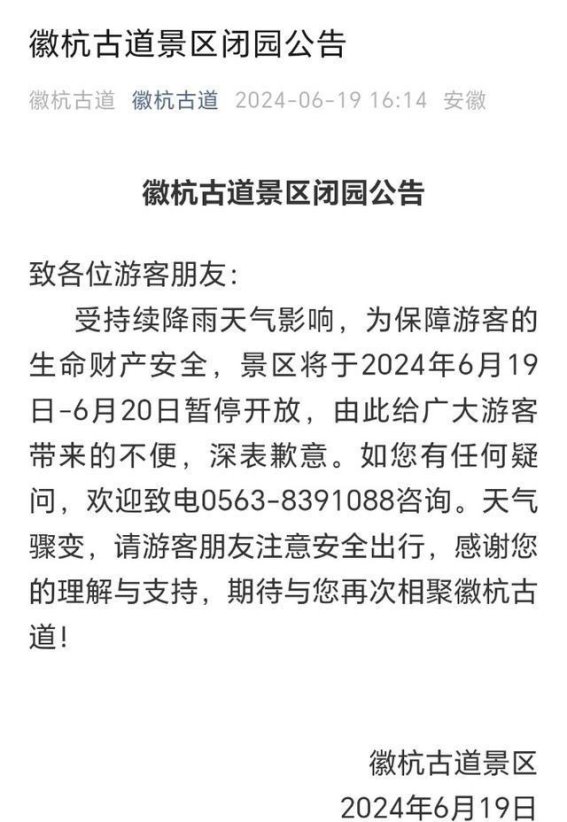 徽杭古道景区闭园公告

徽杭古道 徽杭古道 2024-06-19 16:14 安徽

徽杭古道景区闭园公告

致各位游客朋友:

受持续降雨天气影响，为保障游客的生命财产安全，景区将于2024年6月19日-6月20日暂停开放，由此给广大游客带来的不便，深表歉意。如您有任何疑问，欢迎致电0563-8391088咨询。天气骤变，请游客朋友注意安全出行，感谢您的理解与支持，期待与您再次相聚徽杭古道！

徽杭古道景区
2024年6月19日